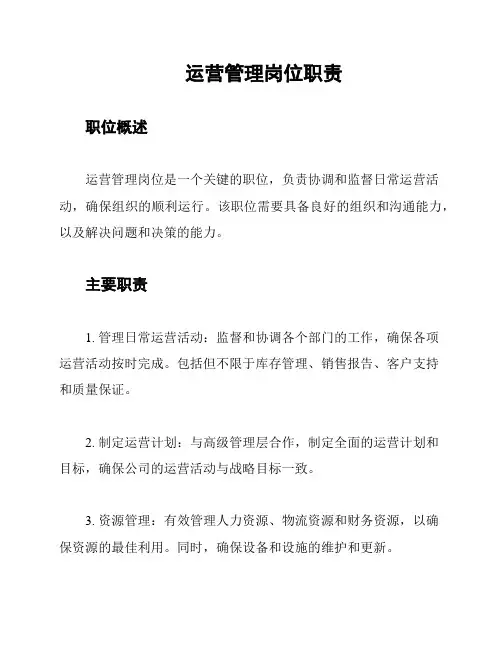 运营管理岗位职责

职位概述

运营管理岗位是一个关键的职位，负责协调和监督日常运营活动，确保组织的顺利运行。该职位需要具备良好的组织和沟通能力，以及解决问题和决策的能力。

主要职责

1. 管理日常运营活动：监督和协调各个部门的工作，确保各项运营活动按时完成。包括但不限于库存管理、销售报告、客户支持和质量保证。

2. 制定运营计划：与高级管理层合作，制定全面的运营计划和目标，确保公司的运营活动与战略目标一致。

3. 资源管理：有效管理人力资源、物流资源和财务资源，以确保资源的最佳利用。同时，确保设备和设施的维护和更新。